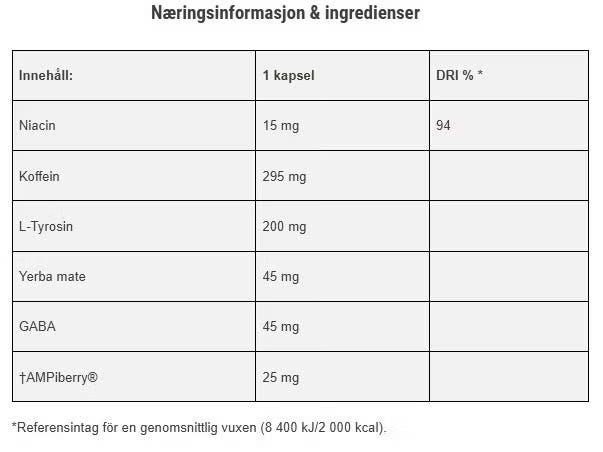 Næringsinformasjon & ingredienser

| Innehåll: | 1 kapsel | DRI % * |
|---|---|---|
| Niacin | 15 mg | 94 |
| Koffein | 295 mg | |
| L-Tyrosin | 200 mg | |
| Yerba mate | 45 mg | |
| GABA | 45 mg | |
| †AMPiberry® | 25 mg | |

*Referensintag för en genomsnittlig vuxen (8 400 kJ/2 000 kcal).